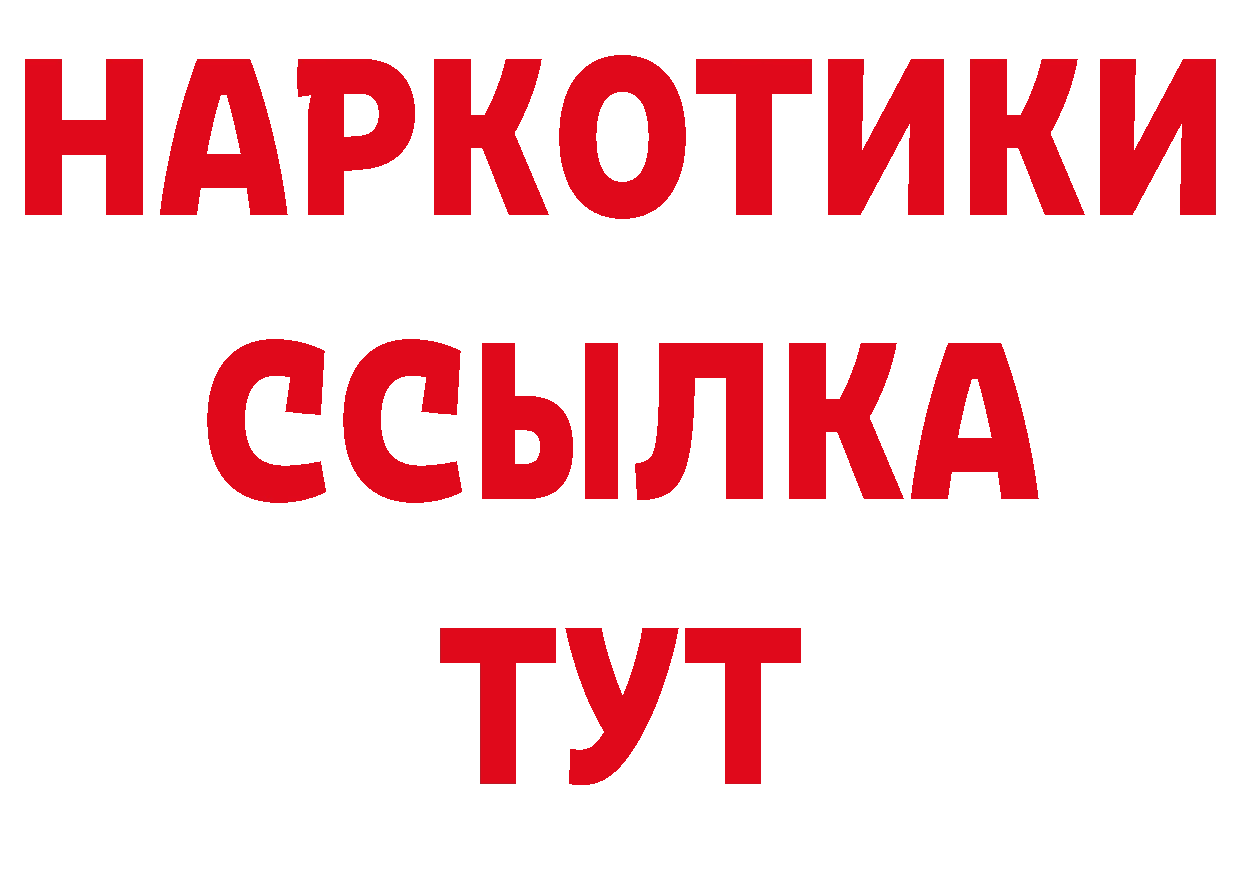 НАРКОТИКИ ССЫЛКА ТУТ